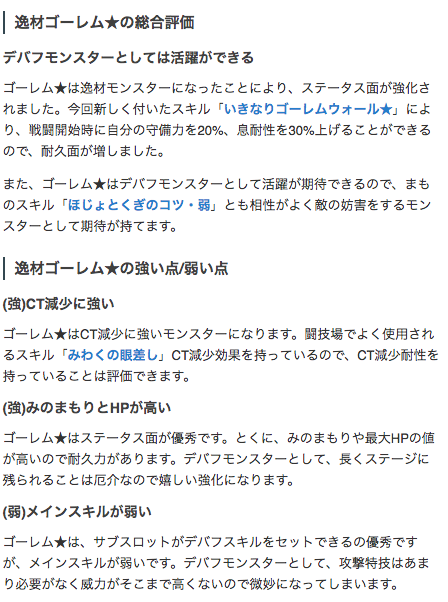 逸材ゴーレム★の総合評価

デバフモンスターとしては活躍ができる

ゴーレム★は逸材モンスターになったことにより、ステータス面が強化されました。今回新しく付いたスキル「いきなりゴーレムウォール★」により、戦闘開始時に自分の守備力を20%、息耐性を30%上げることができるので、耐久面が増しました。

また、ゴーレム★はデバフモンスターとして活躍が期待できるので、まものスキル「ほじょとくぎのコツ・弱」とも相性がよく敵の妨害をするモンスターとして期待が持てます。

逸材ゴーレム★の強い点/弱い点

(強)CT減少に強い

ゴーレム★はCT減少に強いモンスターになります。闘技場でよく使用されるスキル「みわくの眼差し」CT減少効果を持っているので、CT減少耐性を持っていることは評価できます。

(強)みのまもりとHPが高い

ゴーレム★はステータス面が優秀です。とくに、みのまもりや最大HPの値が高いので耐久力があります。デバフモンスターとして、長くステージに残られることは厄介なので嬉しい強化になります。

(弱)メインスキルが弱い

ゴーレム★は、サブスロットがデバフスキルをセットできるの優秀ですが、メインスキルが弱いです。デバフモンスターとして、攻撃特技はあまり必要がなく威力がそこまで高くないので微妙になってしまいます。